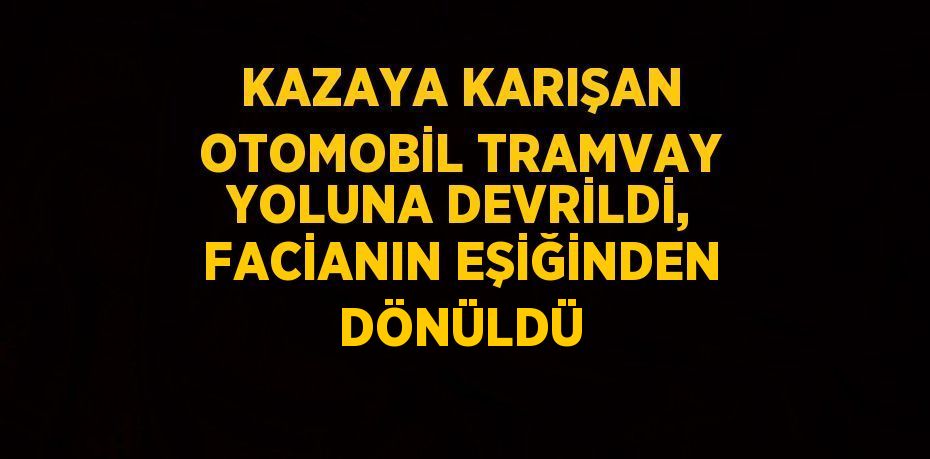 KAZAYA KARIŞAN OTOMOBİL TRAMVAY YOLUNA DEVRİLDİ, FACİANIN EŞİĞİNDEN DÖNÜLDÜ